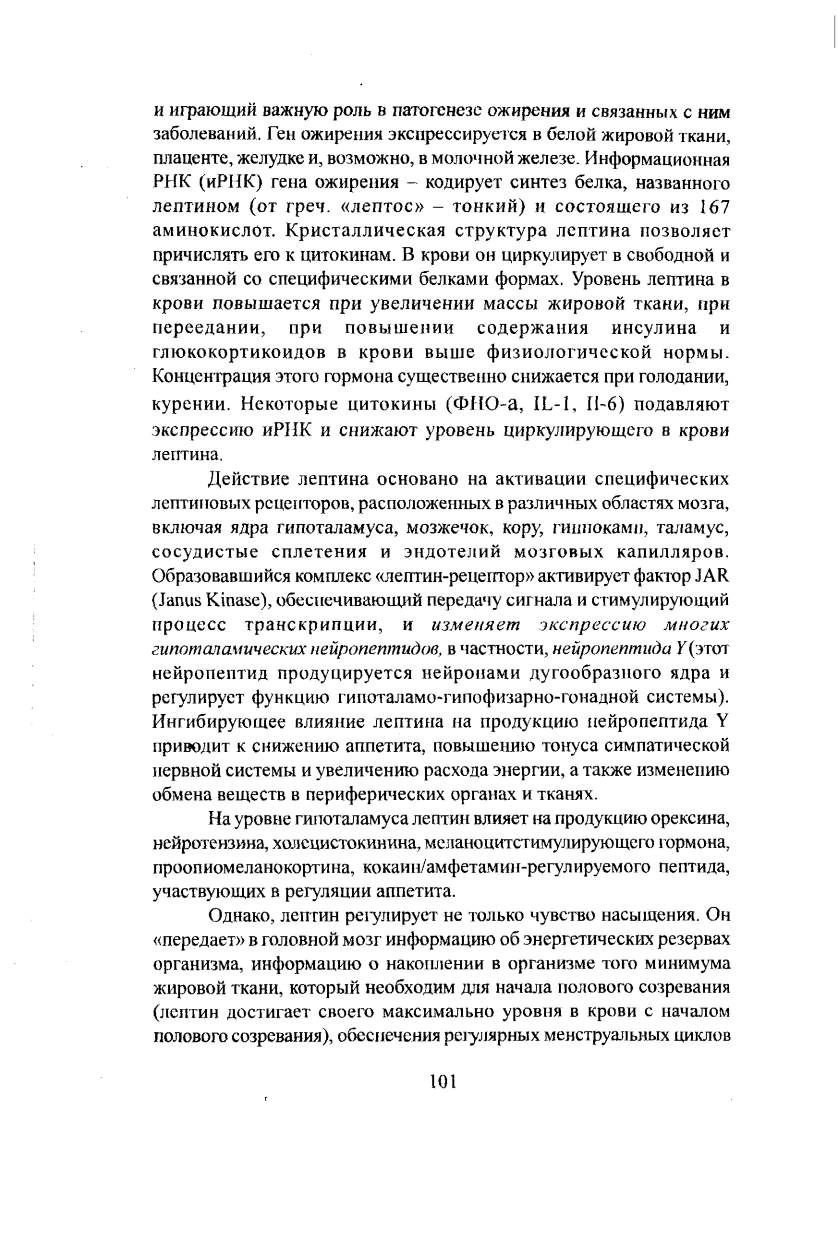 и играющий важную роль в патогенезе ожирения и связанных с ним заболеваний. Ген ожирения экспрессируется в белой жировой ткани, плаценте, желудке и, возможно, в молочной железе. Информационная РНК (иРНК) гена ожирения – кодирует синтез белка, названного лептином (от греч. «лептос» – тонкий) и состоящего из 167 аминокислот. Кристаллическая структура лептина позволяет причислять его к цитокинам. В крови он циркулирует в свободной и связанной со специфическими белками формах. Уровень лептина в крови повышается при увеличении массы жировой ткани, при переедании, при повышении содержания инсулина и глюкокортикоидов в крови выше физиологической нормы. Концентрация этого гормона существенно снижается при голодании, курении. Некоторые цитокины (ФНО-а, IL-1, Il-6) подавляют экспрессию иРНК и снижают уровень циркулирующего в крови лептина.

Действие лептина основано на активации специфических лептиновых рецепторов, расположенных в различных областях мозга, включая ядра гипоталамуса, мозжечок, кору, гиппокамп, таламус, сосудистые сплетения и эндотелий мозговых капилляров. Образовавшийся комплекс «лептин-рецептор» активирует фактор JAR (Janus Kinase), обеспечивающий передачу сигнала и стимулирующий процесс транскрипции, и изменяет экспрессию многих гипоталамических нейропептидов, в частности, нейропептида Y (этот нейропептид продуцируется нейронами дугообразного ядра и регулирует функцию гипоталамо-гипофизарно-гонадной системы). Ингибирующее влияние лептина на продукцию нейропептида Y приводит к снижению аппетита, повышению тонуса симпатической нервной системы и увеличению расхода энергии, а также изменению обмена веществ в периферических органах и тканях.

На уровне гипоталамуса лептин влияет на продукцию орексина, нейротензина, холецистокинина, меланоцитстимулирующего гормона, проопиомеланокортина, кокаин/амфетамин-регулируемого пептида, участвующих в регуляции аппетита.

Однако, лептин регулирует не только чувство насыщения. Он «передает» в головной мозг информацию об энергетических резервах организма, информацию о накоплении в организме того минимума жировой ткани, который необходим для начала полового созревания (лептин достигает своего максимально уровня в крови с началом полового созревания), обеспечения регулярных менструальных циклов

101